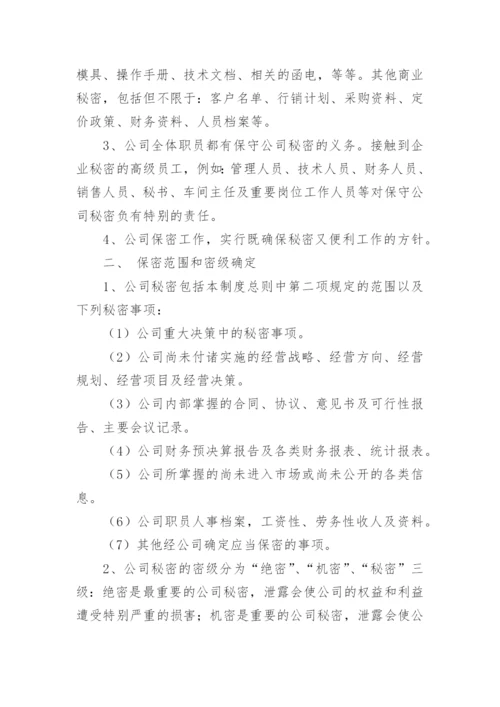 模具、操作手册、技术文档、相关的函电，等等。其他商业秘密，包括但不限于：客户名单、行销计划、采购资料、定价政策、财务资料、人员档案等。

3、公司全体职员都有保守公司秘密的义务。接触到企业秘密的高级员工，例如：管理人员、技术人员、财务人员、销售人员、秘书、车间主任及重要岗位工作人员等对保守公司秘密负有特别的责任。

4、公司保密工作，实行既确保秘密又便利工作的方针。

二、 保密范围和密级确定

1、公司秘密包括本制度总则中第二项规定的范围以及下列秘密事项：

（1）公司重大决策中的秘密事项。

（2）公司尚未付诸实施的经营战略、经营方向、经营规划、经营项目及经营决策。

（3）公司内部掌握的合同、协议、意见书及可行性报告、主要会议记录。

（4）公司财务预决算报告及各类财务报表、统计报表。

（5）公司所掌握的尚未进入市场或尚未公开的各类信息。

（6）公司职员人事档案，工资性、劳务性收人及资料。

（7）其他经公司确定应当保密的事项。

2、公司秘密的密级分为“绝密”、“机密”、“秘密”三级：绝密是最重要的公司秘密，泄露会使公司的权益和利益遭受特别严重的损害；机密是重要的公司秘密，泄露会使公